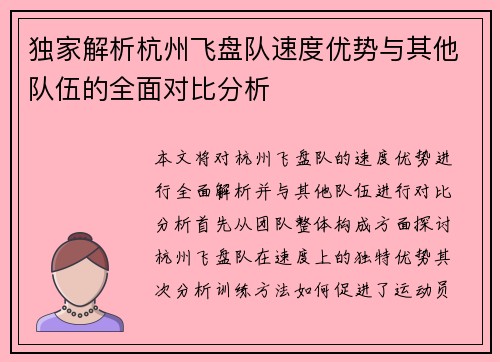 独家解析杭州飞盘队速度优势与其他队伍的全面对比分析

本文将对杭州飞盘队的速度优势进行全面解析并与其他队伍进行对比分析首先从团队整体构成方面探讨杭州飞盘队在速度上的独特优势其次分析训练方法如何促进了运动员